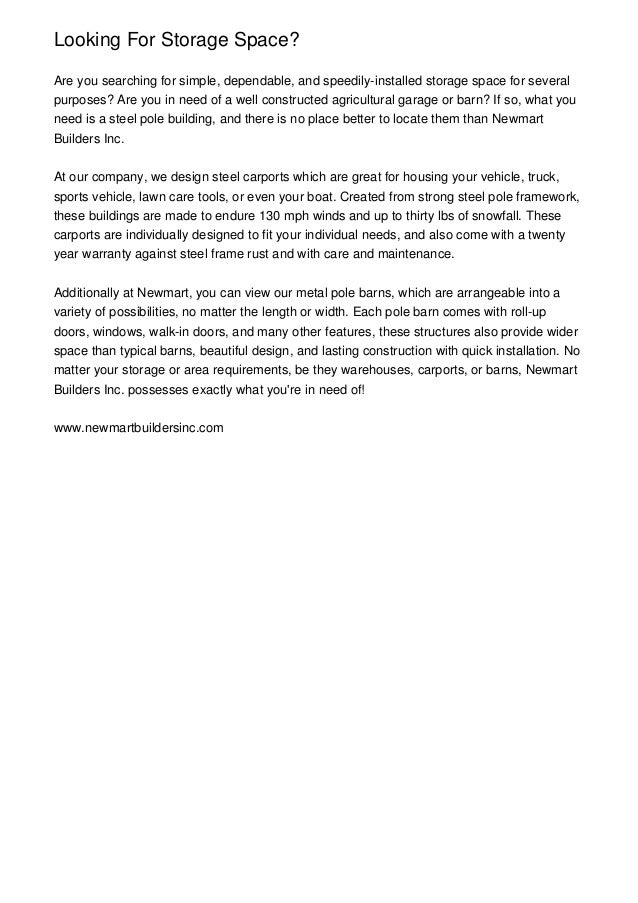 Looking For Storage Space?

Are you searching for simple, dependable, and speedily-installed storage space for several purposes? Are you in need of a well constructed agricultural garage or barn? If so, what you need is a steel pole building, and there is no place better to locate them than Newmart Builders Inc.

At our company, we design steel carports which are great for housing your vehicle, truck, sports vehicle, lawn care tools, or even your boat. Created from strong steel pole framework, these buildings are made to endure 130 mph winds and up to thirty lbs of snowfall. These carports are individually designed to fit your individual needs, and also come with a twenty year warranty against steel frame rust and with care and maintenance.

Additionally at Newmart, you can view our metal pole barns, which are arrangeable into a variety of possibilities, no matter the length or width. Each pole barn comes with roll-up doors, windows, walk-in doors, and many other features, these structures also provide wider space than typical barns, beautiful design, and lasting construction with quick installation. No matter your storage or area requirements, be they warehouses, carports, or barns, Newmart Builders Inc. possesses exactly what you're in need of!

www.newmartbuildersinc.com